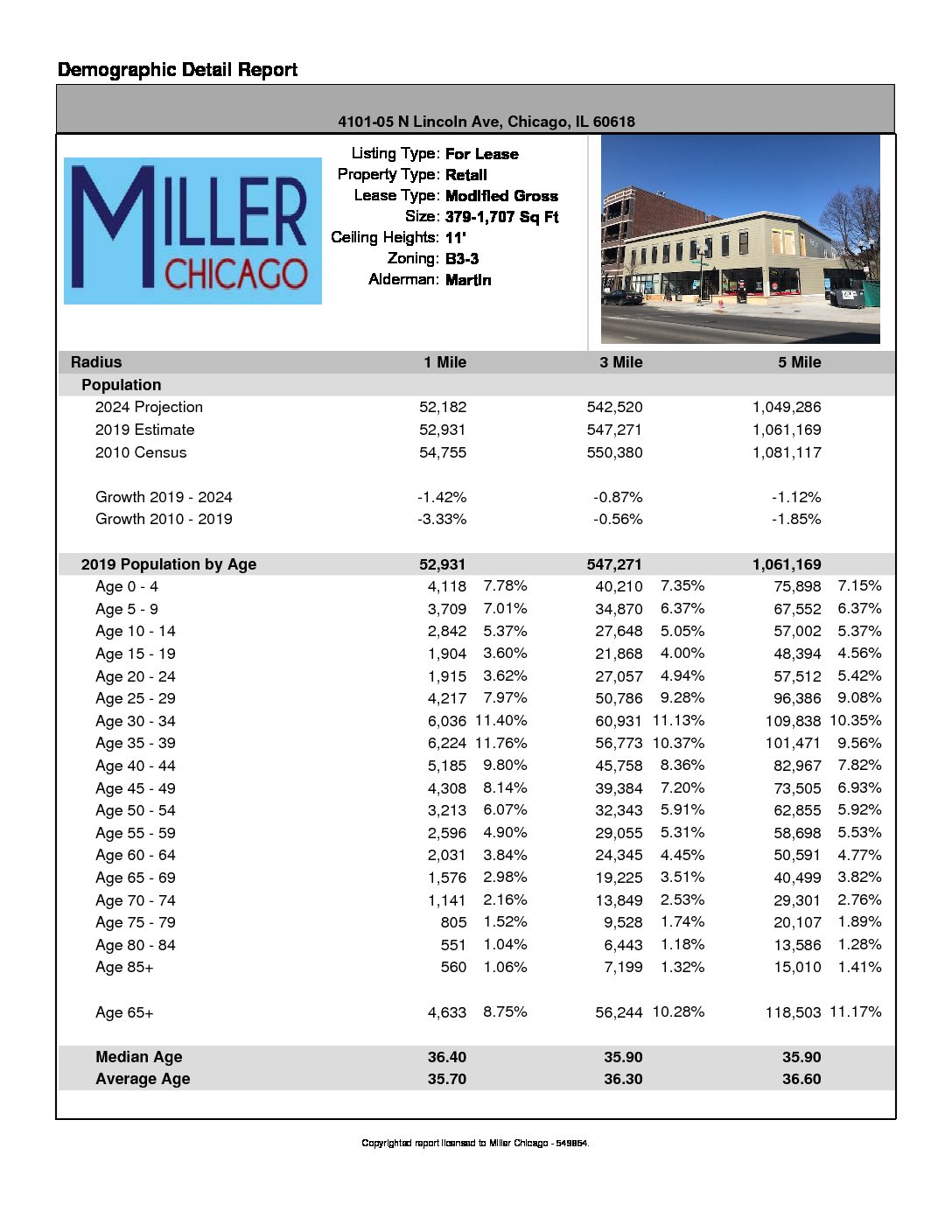 Demographic Detail Report

4101-05 N Lincoln Ave, Chicago, IL 60618

MILLER CHICAGO

Listing Type: For Lease
Property Type: Retail
Lease Type: Modified Gross
Size: 379-1,707 Sq Ft
Ceiling Heights: 11'
Zoning: B3-3
Alderman: Martin

| Radius | 1 Mile | | 3 Mile | | 5 Mile | |
|---|---|---|---|---|---|---|
| Population | | | | | | |
| 2024 Projection | 52,182 | | 542,520 | | 1,049,286 | |
| 2019 Estimate | 52,931 | | 547,271 | | 1,061,169 | |
| 2010 Census | 54,755 | | 550,380 | | 1,081,117 | |
| Growth 2019 - 2024 | -1.42% | | -0.87% | | -1.12% | |
| Growth 2010 - 2019 | -3.33% | | -0.56% | | -1.85% | |
| 2019 Population by Age | 52,931 | | 547,271 | | 1,061,169 | |
| Age 0 - 4 | 4,118 | 7.78% | 40,210 | 7.35% | 75,898 | 7.15% |
| Age 5 - 9 | 3,709 | 7.01% | 34,870 | 6.37% | 67,552 | 6.37% |
| Age 10 - 14 | 2,842 | 5.37% | 27,648 | 5.05% | 57,002 | 5.37% |
| Age 15 - 19 | 1,904 | 3.60% | 21,868 | 4.00% | 48,394 | 4.56% |
| Age 20 - 24 | 1,915 | 3.62% | 27,057 | 4.94% | 57,512 | 5.42% |
| Age 25 - 29 | 4,217 | 7.97% | 50,786 | 9.28% | 96,386 | 9.08% |
| Age 30 - 34 | 6,036 | 11.40% | 60,931 | 11.13% | 109,838 | 10.35% |
| Age 35 - 39 | 6,224 | 11.76% | 56,773 | 10.37% | 101,471 | 9.56% |
| Age 40 - 44 | 5,185 | 9.80% | 45,758 | 8.36% | 82,967 | 7.82% |
| Age 45 - 49 | 4,308 | 8.14% | 39,384 | 7.20% | 73,505 | 6.93% |
| Age 50 - 54 | 3,213 | 6.07% | 32,343 | 5.91% | 62,855 | 5.92% |
| Age 55 - 59 | 2,596 | 4.90% | 29,055 | 5.31% | 58,698 | 5.53% |
| Age 60 - 64 | 2,031 | 3.84% | 24,345 | 4.45% | 50,591 | 4.77% |
| Age 65 - 69 | 1,576 | 2.98% | 19,225 | 3.51% | 40,499 | 3.82% |
| Age 70 - 74 | 1,141 | 2.16% | 13,849 | 2.53% | 29,301 | 2.76% |
| Age 75 - 79 | 805 | 1.52% | 9,528 | 1.74% | 20,107 | 1.89% |
| Age 80 - 84 | 551 | 1.04% | 6,443 | 1.18% | 13,586 | 1.28% |
| Age 85+ | 560 | 1.06% | 7,199 | 1.32% | 15,010 | 1.41% |
| Age 65+ | 4,633 | 8.75% | 56,244 | 10.28% | 118,503 | 11.17% |
| Median Age | 36.40 | | 35.90 | | 35.90 | |
| Average Age | 35.70 | | 36.30 | | 36.60 | |

Copyrighted report licensed to Miller Chicago - 549854.